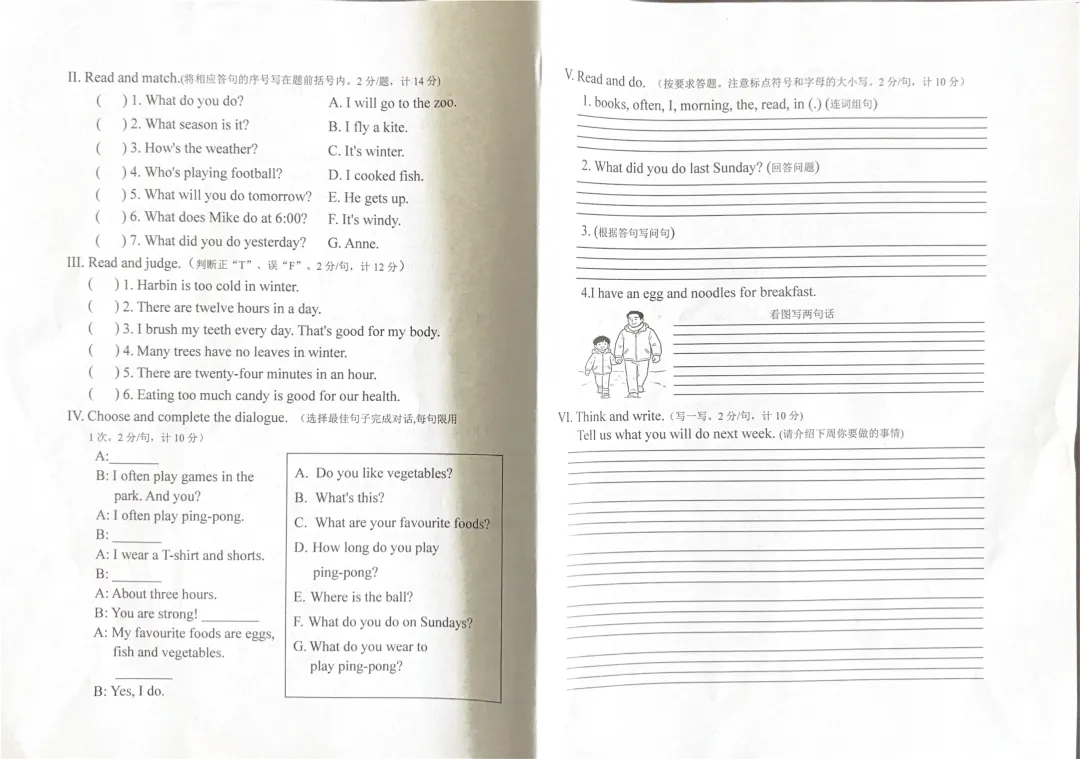 II. Read and match.(将相应答句的序号写在题前括号内。2分/题，计14分)

( ) 1. What do you do?
( ) 2. What season is it?
( ) 3. How's the weather?
( ) 4. Who's playing football?
( ) 5. What will you do tomorrow?
( ) 6. What does Mike do at 6:00?
( ) 7. What did you do yesterday?

A. I will go to the zoo.
B. I fly a kite.
C. It's winter.
D. I cooked fish.
E. He gets up.
F. It's windy.
G. Anne.

III. Read and judge.（判断正“T”、误“F”。2分/句，计12分）

( ) 1. Harbin is too cold in winter.
( ) 2. There are twelve hours in a day.
( ) 3. I brush my teeth every day. That's good for my body.
( ) 4. Many trees have no leaves in winter.
( ) 5. There are twenty-four minutes in an hour.
( ) 6. Eating too much candy is good for our health.

IV. Choose and complete the dialogue.（选择最佳句子完成对话,每句限用1次。2分/句，计10分）

A: ____
B: I often play games in the park. And you?
A: I often play ping-pong.
B: ____
A: I wear a T-shirt and shorts.
B: ____
A: About three hours.
B: You are strong! ____
A: My favourite foods are eggs, fish and vegetables.
____
B: Yes, I do.

A. Do you like vegetables?
B. What's this?
C. What are your favourite foods?
D. How long do you play ping-pong?
E. Where is the ball?
F. What do you do on Sundays?
G. What do you wear to play ping-pong?

V. Read and do.（按要求答题。注意标点符号和字母的大小写。2分/句，计10分）

1. books, often, I, morning, the, read, in (.) (连词组句)
____

2. What did you do last Sunday? (回答问题)
____

3. (根据答句写问句)
____

4.I have an egg and noodles for breakfast.

看图写两句话
____

VI. Think and write.（写一写。2分/句，计10分）
Tell us what you will do next week. (请介绍下周你要做的事情)
____